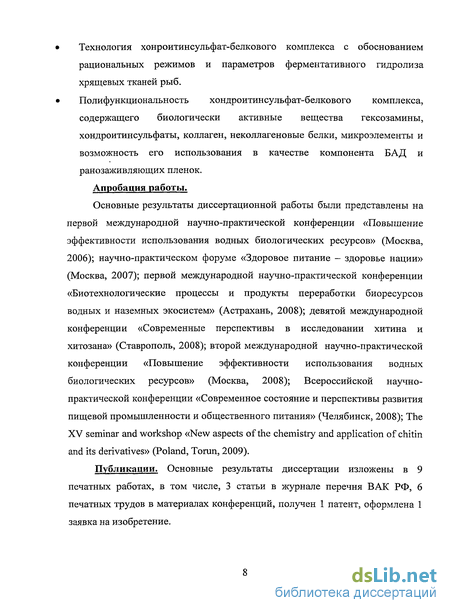 • Технология хонроитинсульфат-белкового комплекса с обоснованием рациональных режимов и параметров ферментативного гидролиза хрящевых тканей рыб.

• Полифункциональность хондроитинсульфат-белкового комплекса, содержащего биологически активные вещества гексозамины, хондроитинсульфаты, коллаген, неколлагеновые белки, микроэлементы и возможность его использования в качестве компонента БАД и ранозаживляющих пленок.

Апробация работы.

Основные результаты диссертационной работы были представлены на первой международной научно-практической конференции «Повышение эффективности использования водных биологических ресурсов» (Москва, 2006); научно-практическом форуме «Здоровое питание – здоровье нации» (Москва, 2007); первой международной научно-практической конференции «Биотехнологические процессы и продукты переработки биоресурсов водных и наземных экосистем» (Астрахань, 2008); девятой международной конференции «Современные перспективы в исследовании хитина и хитозана» (Ставрополь, 2008); второй международной научно-практической конференции «Повышение эффективности использования водных биологических ресурсов» (Москва, 2008); Всероссийской научно-практической конференции «Современное состояние и перспективы развития пищевой промышленности и общественного питания» (Челябинск, 2008); The XV seminar and workshop «New aspects of the chemistry and application of chitin and its derivatives» (Poland, Torun, 2009).

Публикации. Основные результаты диссертации изложены в 9 печатных работах, в том числе, 3 статьи в журнале перечня ВАК РФ, 6 печатных трудов в материалах конференций, получен 1 патент, оформлена 1 заявка на изобретение.

8

dsLib.net
библиотека диссертаций